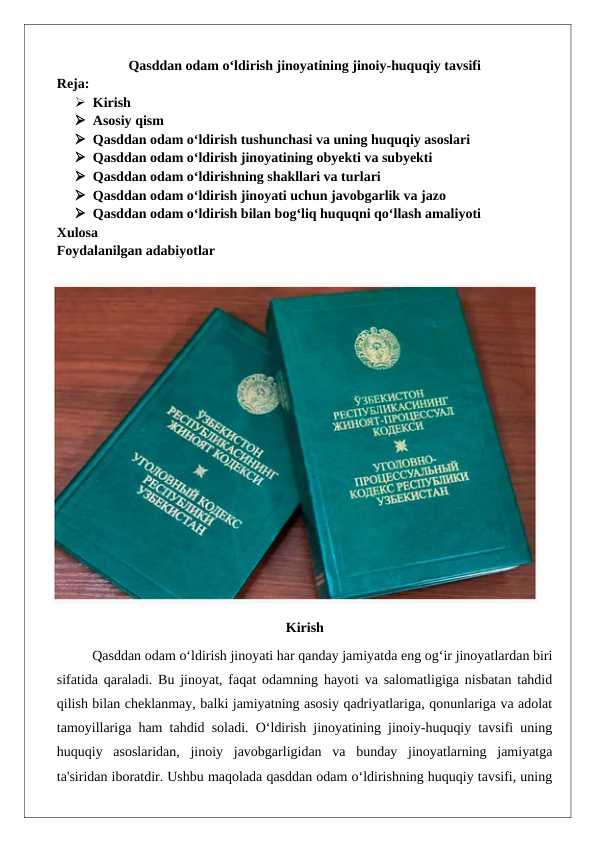 Qasddan odam o‘ldirish jinoyatining jinoiy-huquqiy tavsifi

Reja:
➢ Kirish
➢ Asosiy qism
➢ Qasddan odam o‘ldirish tushunchasi va uning huquqiy asoslari
➢ Qasddan odam o‘ldirish jinoyatining obyekti va subyekti
➢ Qasddan odam o‘ldirishning shakllari va turlari
➢ Qasddan odam o‘ldirish jinoyati uchun javobgarlik va jazo
➢ Qasddan odam o‘ldirish bilan bog‘liq huquqni qo‘llash amaliyoti
Xulosa
Foydalanilgan adabiyotlar

ЎЗБЕКИСТОН РЕСПУБЛИКАСИНИНГ ЖИНОЯТ КОДЕКСИ
УГОЛОВНЫЙ КОДЕКС РЕСПУБЛИКИ УЗБЕКИСТАН

ЎЗБЕКИСТОН РЕСПУБЛИКАСИНИНГ ЖИНОЯТ-ПРОЦЕССУАЛ КОДЕКСИ
УГОЛОВНО-ПРОЦЕССУАЛЬНЫЙ КОДЕКС РЕСПУБЛИКИ УЗБЕКИСТАН

Kirish

Qasddan odam o‘ldirish jinoyati har qanday jamiyatda eng og‘ir jinoyatlardan biri sifatida qaraladi. Bu jinoyat, faqat odamning hayoti va salomatligiga nisbatan tahdid qilish bilan cheklanmay, balki jamiyatning asosiy qadriyatlariga, qonunlariga va adolat tamoyillariga ham tahdid soladi. O‘ldirish jinoyatining jinoiy-huquqiy tavsifi uning huquqiy asoslaridan, jinoiy javobgarligidan va bunday jinoyatlarning jamiyatga ta'siridan iboratdir. Ushbu maqolada qasddan odam o‘ldirishning huquqiy tavsifi, uning